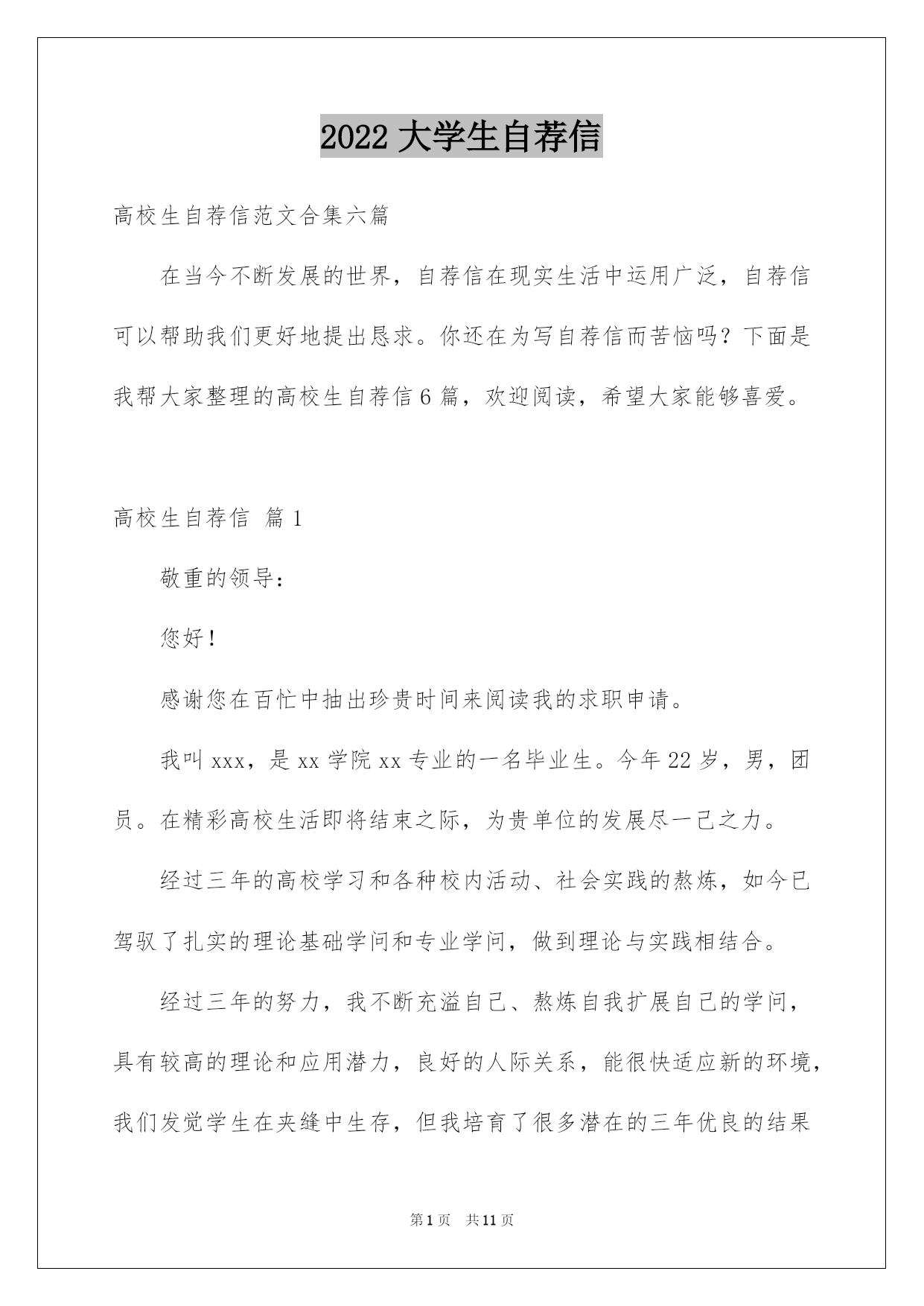 2022 大学生自荐信

高校生自荐信范文合集六篇

在当今不断发展的世界，自荐信在现实生活中运用广泛，自荐信可以帮助我们更好地提出恳求。你还在为写自荐信而苦恼吗？下面是我帮大家整理的高校生自荐信 6 篇，欢迎阅读，希望大家能够喜爱。

高校生自荐信 篇 1

敬重的领导：

您好！

感谢您在百忙中抽出珍贵时间来阅读我的求职申请。

我叫 xxx，是 xx 学院 xx 专业的一名毕业生。今年 22 岁，男，团员。在精彩高校生活即将结束之际，为贵单位的发展尽一己之力。

经过三年的高校学习和各种校内活动、社会实践的熬炼，如今已驾驭了扎实的理论基础学问和专业学问，做到理论与实践相结合。

经过三年的努力，我不断充溢自己、熬炼自我扩展自己的学问，具有较高的理论和应用潜力，良好的人际关系，能很快适应新的环境，我们发觉学生在夹缝中生存，但我培育了很多潜在的三年优良的结果

第 1 页 共 11 页